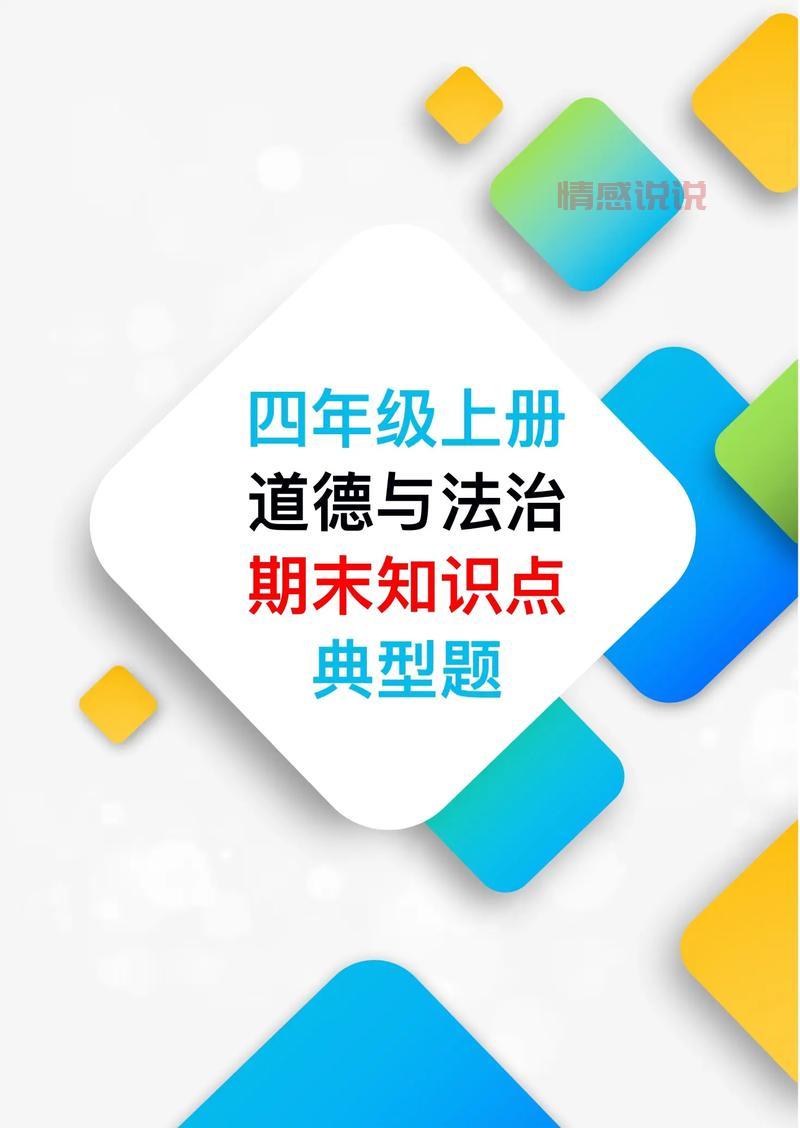 情感说说

四年级上册
道德与法治
期末知识点
典型题